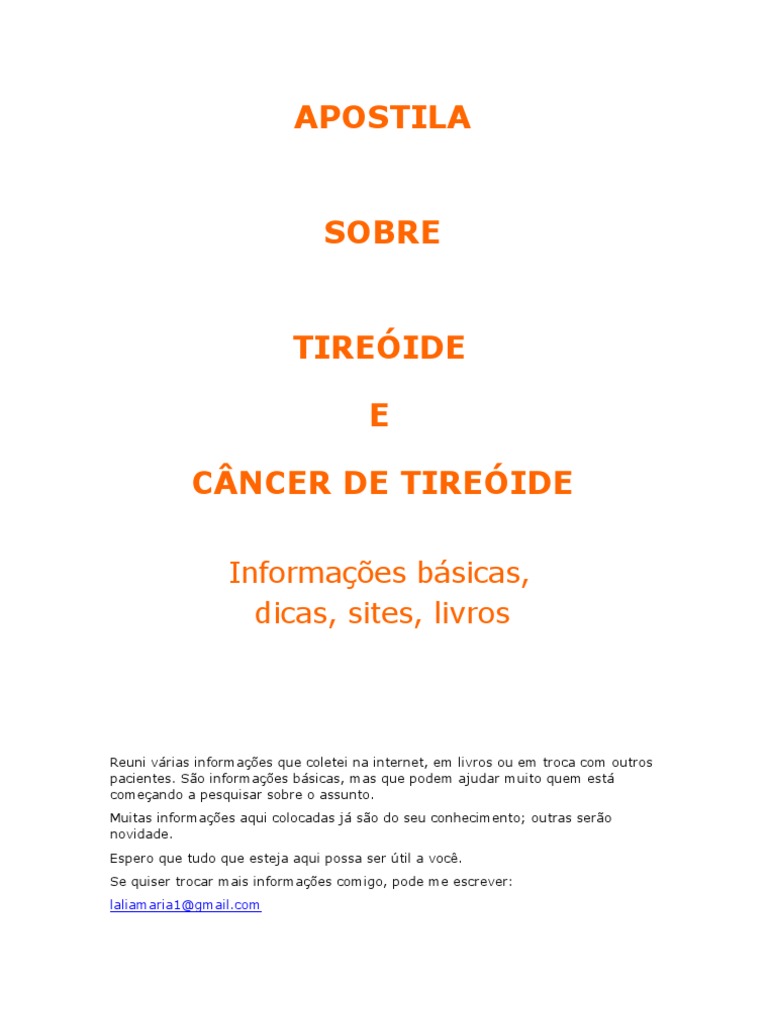 APOSTILA

SOBRE

TIREÓIDE

E

CÂNCER DE TIREÓIDE

Informações básicas, dicas, sites, livros

Reuni várias informações que coletei na internet, em livros ou em troca com outros pacientes. São informações básicas, mas que podem ajudar muito quem está começando a pesquisar sobre o assunto.

Muitas informações aqui colocadas já são do seu conhecimento; outras serão novidade.

Espero que tudo que esteja aqui possa ser útil a você.

Se quiser trocar mais informações comigo, pode me escrever:

laliamaria1@gmail.com